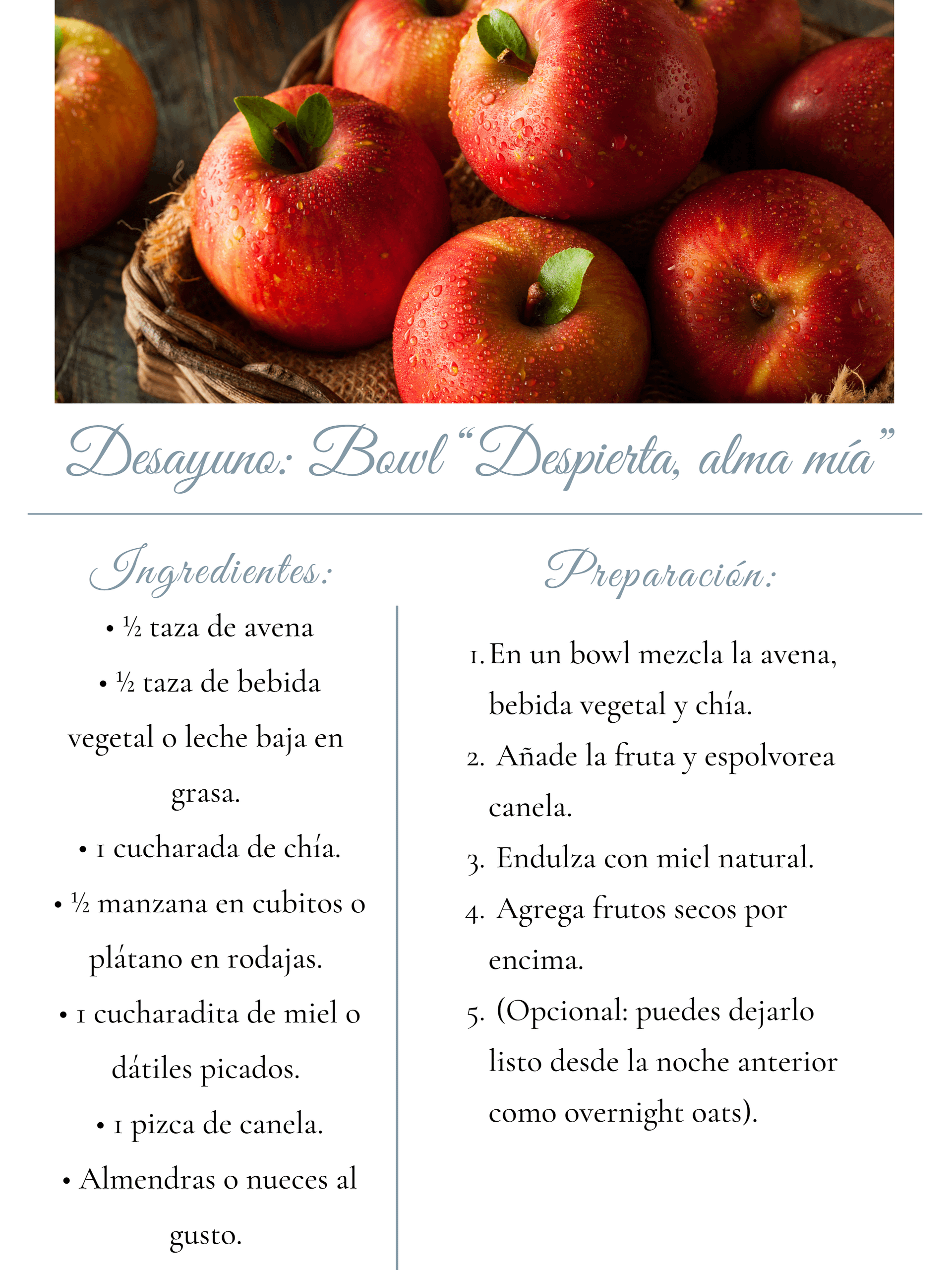 Desayuno: Bowl "Despierta, alma mía"

Ingredientes:

• ½ taza de avena
• ½ taza de bebida vegetal o leche baja en grasa.
• 1 cucharada de chía.
• ½ manzana en cubitos o plátano en rodajas.
• 1 cucharadita de miel o dátiles picados.
• 1 pizca de canela.
• Almendras o nueces al gusto.

Preparación:

1. En un bowl mezcla la avena, bebida vegetal y chía.
2. Añade la fruta y espolvorea canela.
3. Endulza con miel natural.
4. Agrega frutos secos por encima.
5. (Opcional: puedes dejarlo listo desde la noche anterior como overnight oats).